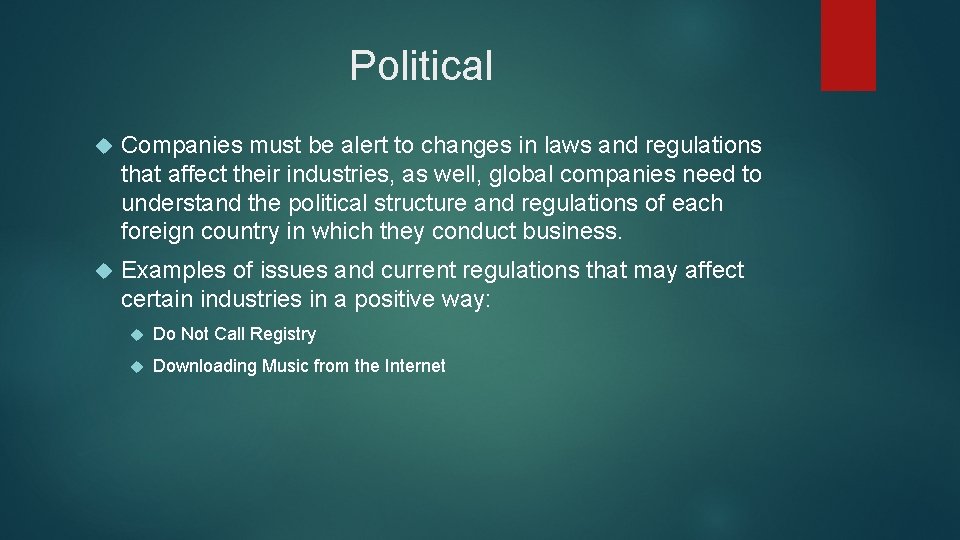 Political

Companies must be alert to changes in laws and regulations that affect their industries, as well, global companies need to understand the political structure and regulations of each foreign country in which they conduct business.

Examples of issues and current regulations that may affect certain industries in a positive way:

Do Not Call Registry

Downloading Music from the Internet